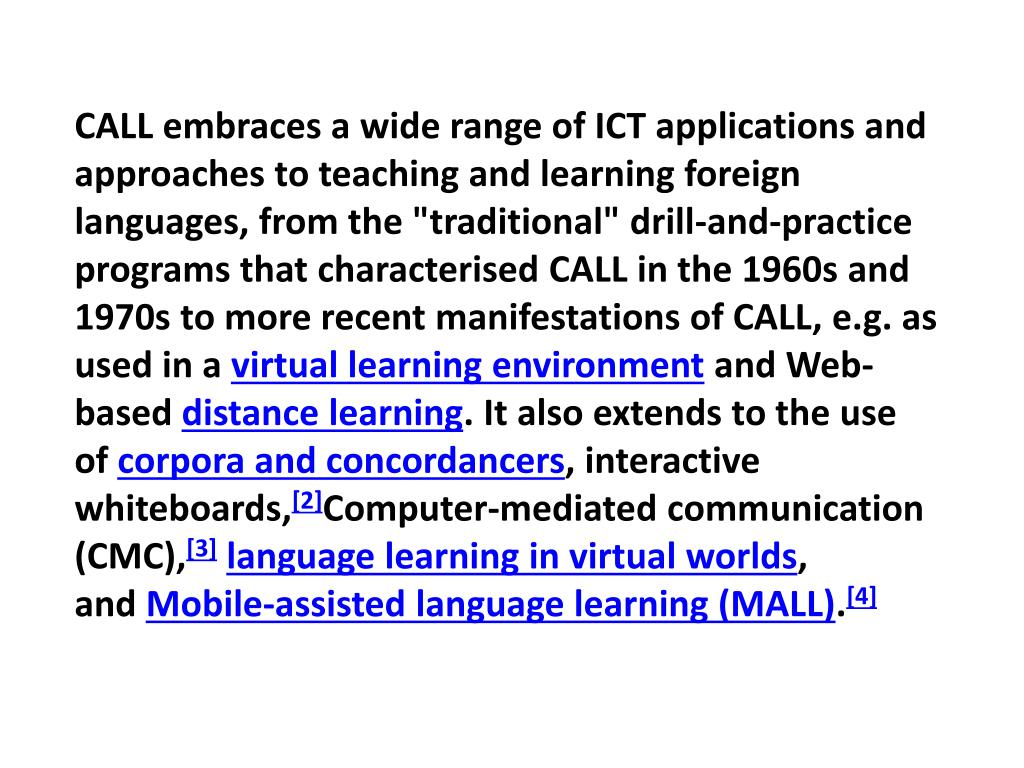 CALL embraces a wide range of ICT applications and approaches to teaching and learning foreign languages, from the "traditional" drill-and-practice programs that characterised CALL in the 1960s and 1970s to more recent manifestations of CALL, e.g. as used in a virtual learning environment and Web-based distance learning. It also extends to the use of corpora and concordancers, interactive whiteboards,[2]Computer-mediated communication (CMC),[3] language learning in virtual worlds, and Mobile-assisted language learning (MALL).[4]